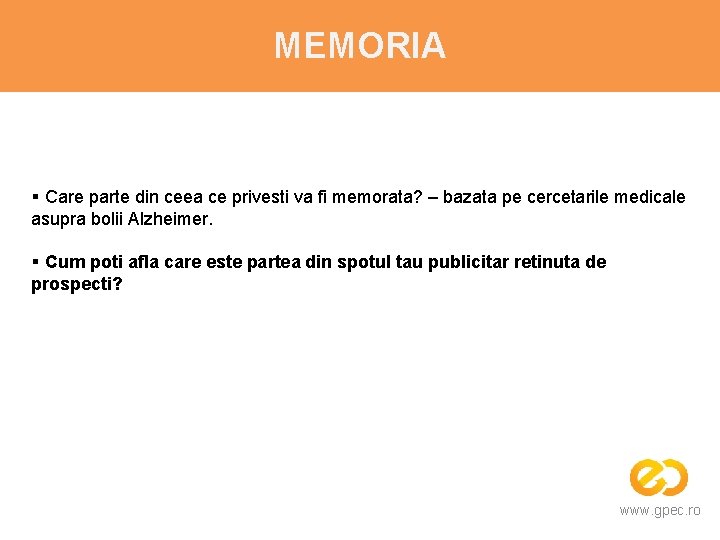 MEMORIA

▪ Care parte din ceea ce privesti va fi memorata? – bazata pe cercetarile medicale asupra bolii Alzheimer.

▪ Cum poti afla care este partea din spotul tau publicitar retinuta de prospecti?

www.gpec.ro